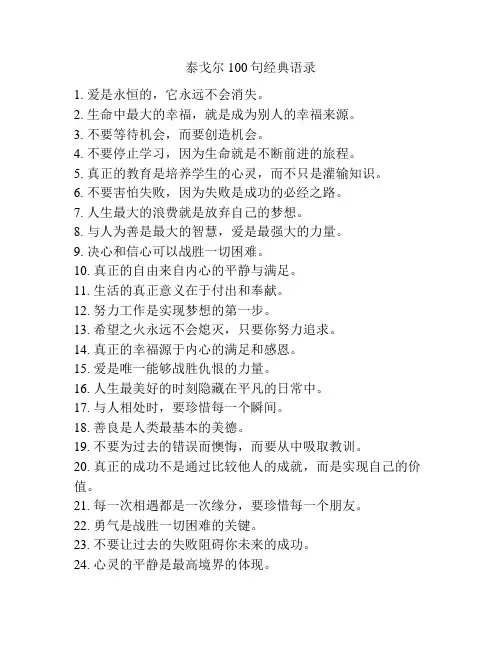 泰戈尔 100 句经典语录

1. 爱是永恒的，它永远不会消失。
2. 生命中最大的幸福，就是成为别人的幸福来源。
3. 不要等待机会，而要创造机会。
4. 不要停止学习，因为生命就是不断前进的旅程。
5. 真正的教育是培养学生的心灵，而不只是灌输知识。
6. 不要害怕失败，因为失败是成功的必经之路。
7. 人生最大的浪费就是放弃自己的梦想。
8. 与人为善是最大的智慧，爱是最强大的力量。
9. 决心和信心可以战胜一切困难。
10. 真正的自由来自内心的平静与满足。
11. 生活的真正意义在于付出和奉献。
12. 努力工作是实现梦想的第一步。
13. 希望之火永远不会熄灭，只要你努力追求。
14. 真正的幸福源于内心的满足和感恩。
15. 爱是唯一能够战胜仇恨的力量。
16. 人生最美好的时刻隐藏在平凡的日常中。
17. 与人相处时，要珍惜每一个瞬间。
18. 善良是人类最基本的美德。
19. 不要为过去的错误而懊悔，而要从中吸取教训。
20. 真正的成功不是通过比较他人的成就，而是实现自己的价值。
21. 每一次相遇都是一次缘分，要珍惜每一个朋友。
22. 勇气是战胜一切困难的关键。
23. 不要让过去的失败阻碍你未来的成功。
24. 心灵的平静是最高境界的体现。